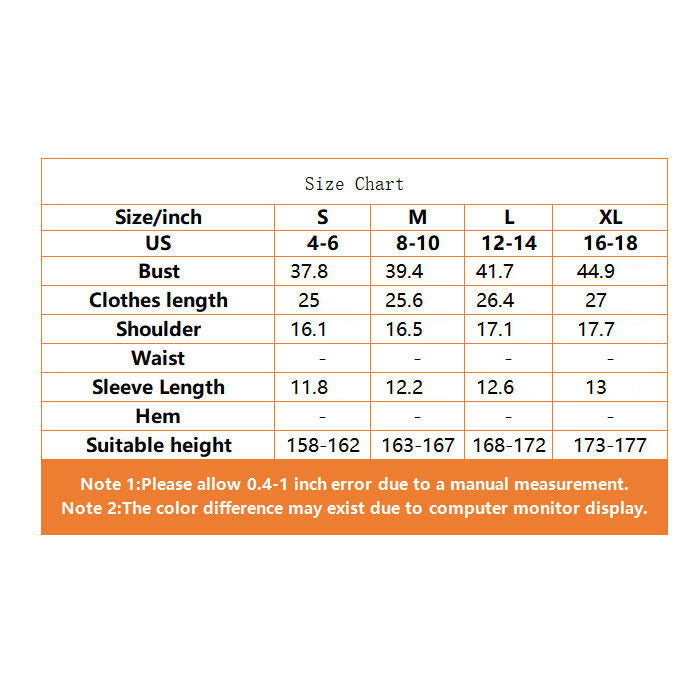 Size Chart

| Size/inch | S | M | L | XL |
|---|---|---|---|---|
| US | 4-6 | 8-10 | 12-14 | 16-18 |
| Bust | 37.8 | 39.4 | 41.7 | 44.9 |
| Clothes length | 25 | 25.6 | 26.4 | 27 |
| Shoulder | 16.1 | 16.5 | 17.1 | 17.7 |
| Waist | - | - | - | - |
| Sleeve Length | 11.8 | 12.2 | 12.6 | 13 |
| Hem | - | - | - | - |
| Suitable height | 158-162 | 163-167 | 168-172 | 173-177 |

Note 1:Please allow 0.4-1 inch error due to a manual measurement.
Note 2:The color difference may exist due to computer monitor display.